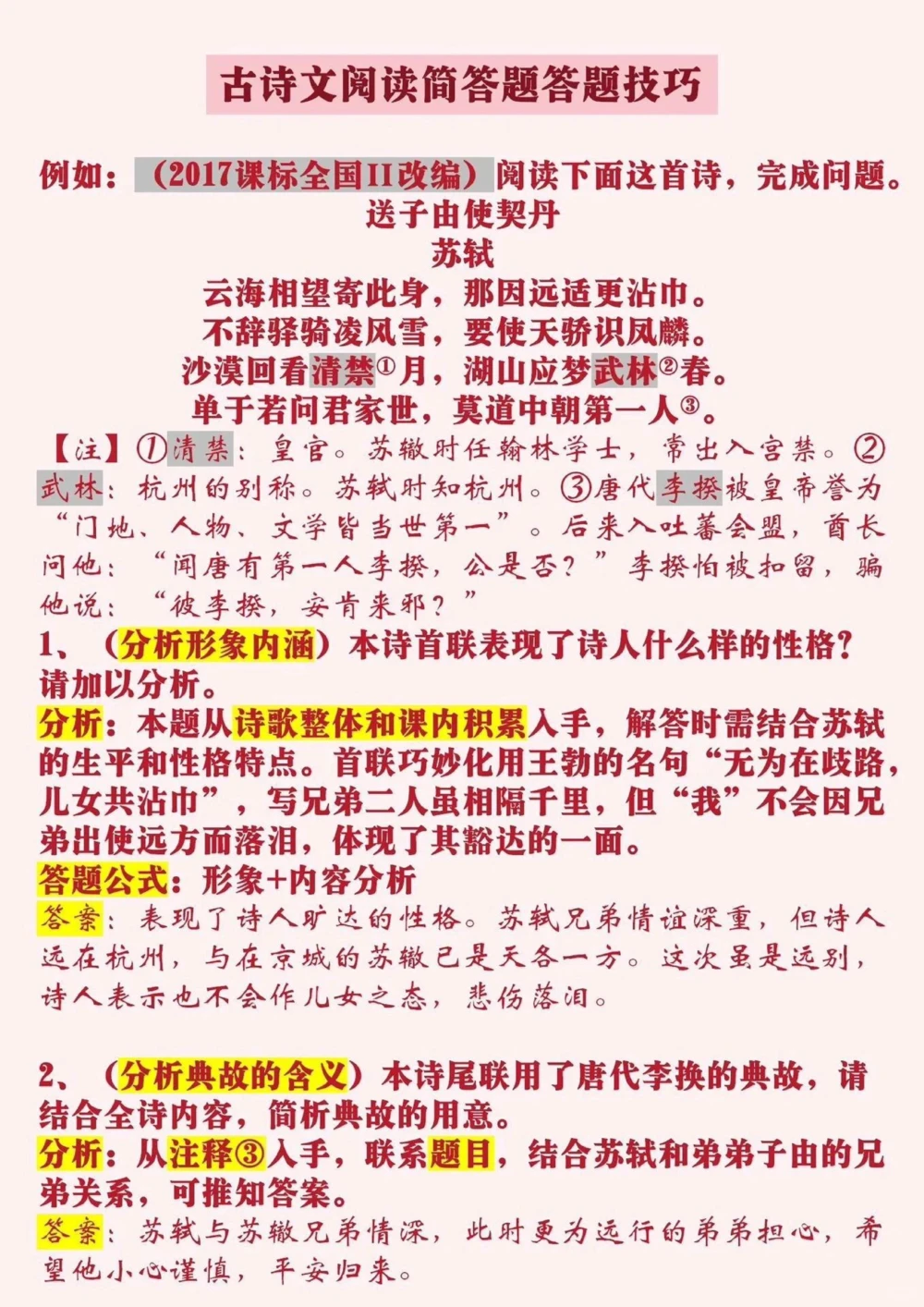 古诗文阅读简答题答题技巧

例如：（2017课标全国II改编）阅读下面这首诗，完成问题。

送子由使契丹

苏轼

云海相望寄此身，那因远适更沾巾。
不辞驿骑凌风雪，要使天骄识凤麟。
沙漠回看清禁①月，湖山应梦武林②春。
单于若问君家世，莫道中朝第一人③。

【注】①清禁：皇宫。苏辙时任翰林学士，常出入宫禁。②武林：杭州的别称。苏轼时知杭州。③唐代李揆被皇帝誉为“门地、人物、文学皆当世第一”。后来入吐蕃会盟，酋长问他：“闻唐有第一人李揆，公是否？”李揆怕被扣留，骗他说：“彼李揆，安肯来邪？”

1、（分析形象内涵）本诗首联表现了诗人什么样的性格？请加以分析。

分析：本题从诗歌整体和课内积累入手，解答时需结合苏轼的生平和性格特点。首联巧妙化用王勃的名句“无为在歧路，儿女共沾巾”，写兄弟二人虽相隔千里，但“我”不会因兄弟出使远方而落泪，体现了其豁达的一面。

答题公式：形象+内容分析

答案：表现了诗人旷达的性格。苏轼兄弟情谊深重，但诗人远在杭州，与在京城的苏辙已是天各一方。这次虽是远别，诗人表示也不会作儿女之态，悲伤落泪。

2、（分析典故的含义）本诗尾联用了唐代李换的典故，请结合全诗内容，简析典故的用意。

分析：从注释③入手，联系题目，结合苏轼和弟弟子由的兄弟关系，可推知答案。

答案：苏轼与苏辙兄弟情深，此时更为远行的弟弟担心，希望他小心谨慎，平安归来。